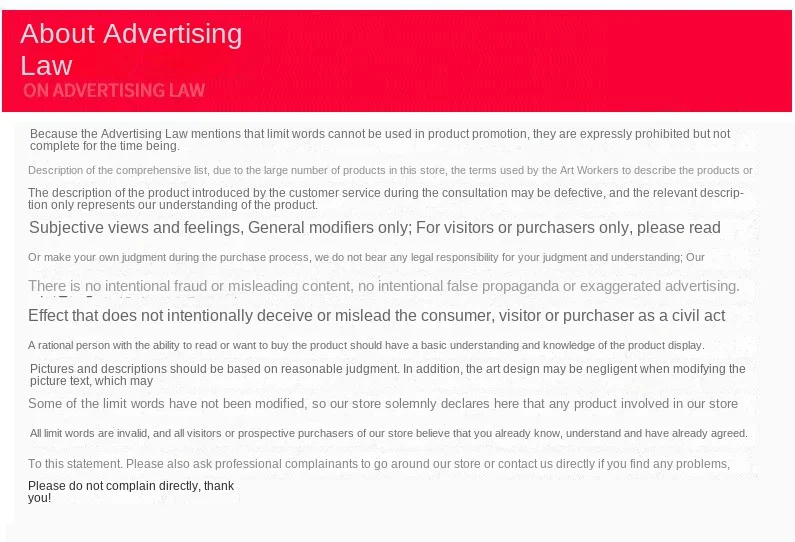 About Advertising Law

ON ADVERTISING LAW

Because the Advertising Law mentions that limit words cannot be used in product promotion, they are expressly prohibited but not complete for the time being.

Description of the comprehensive list, due to the large number of products in this store, the terms used by the Art Workers to describe the products or

The description of the product introduced by the customer service during the consultation may be defective, and the relevant description only represents our understanding of the product.

Subjective views and feelings, General modifiers only; For visitors or purchasers only, please read

Or make your own judgment during the purchase process, we do not bear any legal responsibility for your judgment and understanding; Our

There is no intentional fraud or misleading content, no intentional false propaganda or exaggerated advertising.

Effect that does not intentionally deceive or mislead the consumer, visitor or purchaser as a civil act

A rational person with the ability to read or want to buy the product should have a basic understanding and knowledge of the product display.

Pictures and descriptions should be based on reasonable judgment. In addition, the art design may be negligent when modifying the picture text, which may

Some of the limit words have not been modified, so our store solemnly declares here that any product involved in our store

All limit words are invalid, and all visitors or prospective purchasers of our store believe that you already know, understand and have already agreed.

To this statement. Please also ask professional complainants to go around our store or contact us directly if you find any problems,

Please do not complain directly, thank you!